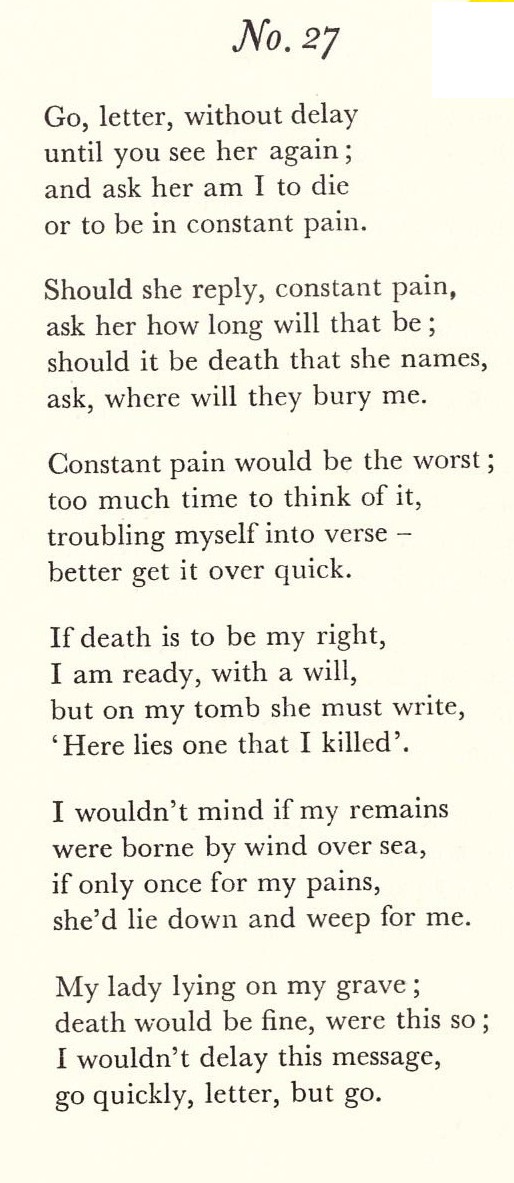 No. 27

Go, letter, without delay
until you see her again;
and ask her am I to die
or to be in constant pain.

Should she reply, constant pain,
ask her how long will that be;
should it be death that she names,
ask, where will they bury me.

Constant pain would be the worst;
too much time to think of it,
troubling myself into verse –
better get it over quick.

If death is to be my right,
I am ready, with a will,
but on my tomb she must write,
'Here lies one that I killed'.

I wouldn't mind if my remains
were borne by wind over sea,
if only once for my pains,
she'd lie down and weep for me.

My lady lying on my grave;
death would be fine, were this so;
I wouldn't delay this message,
go quickly, letter, but go.